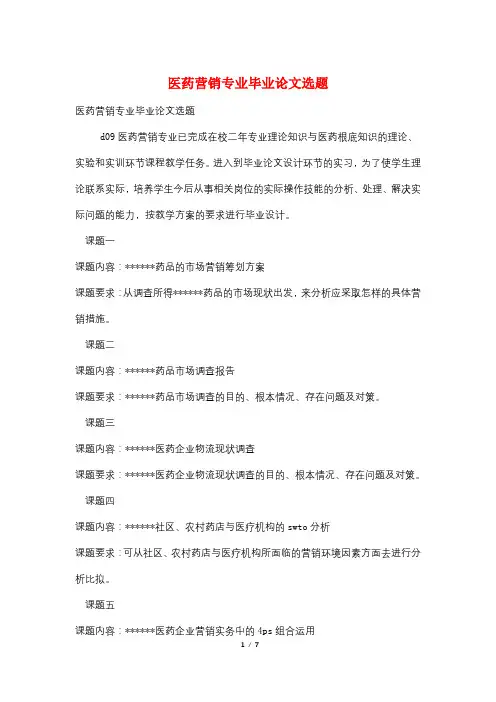 医药营销专业毕业论文选题

医药营销专业毕业论文选题

d09 医药营销专业已完成在校二年专业理论知识与医药根底知识的理论、实验和实训环节课程教学任务。进入到毕业论文设计环节的实习，为了使学生理论联系实际，培养学生今后从事相关岗位的实际操作技能的分析、处理、解决实际问题的能力，按教学方案的要求进行毕业设计。

课题一

课题内容：******药品的市场营销筹划方案

课题要求：从调查所得******药品的市场现状出发，来分析应采取怎样的具体营销措施。

课题二

课题内容：******药品市场调查报告

课题要求：******药品市场调查的目的、根本情况、存在问题及对策。

课题三

课题内容：******医药企业物流现状调查

课题要求：******医药企业物流现状调查的目的、根本情况、存在问题及对策。

课题四

课题内容：******社区、农村药店与医疗机构的 swto 分析

课题要求：可从社区、农村药店与医疗机构所面临的营销环境因素方面去进行分析比拟。

课题五

课题内容：******医药企业营销实务中的 4ps 组合运用

1 / 7